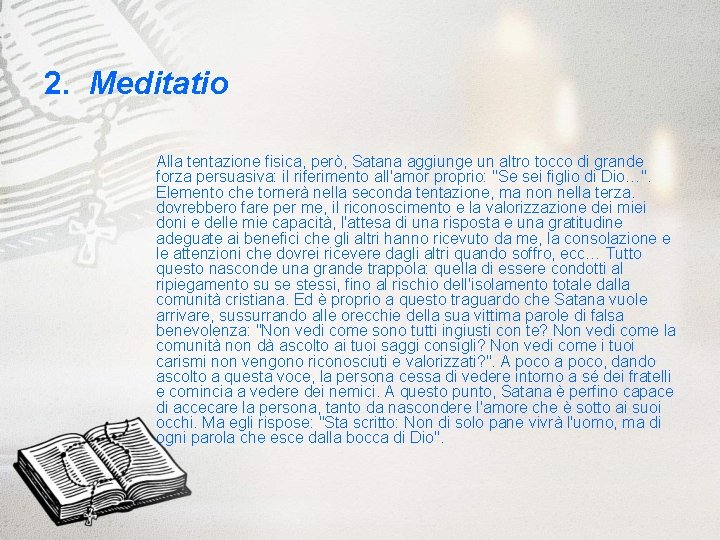 2. Meditatio

Alla tentazione fisica, però, Satana aggiunge un altro tocco di grande forza persuasiva: il riferimento all'amor proprio: "Se sei figlio di Dio…". Elemento che tornerà nella seconda tentazione, ma non nella terza. dovrebbero fare per me, il riconoscimento e la valorizzazione dei miei doni e delle mie capacità, l'attesa di una risposta e una gratitudine adeguate ai benefici che gli altri hanno ricevuto da me, la consolazione e le attenzioni che dovrei ricevere dagli altri quando soffro, ecc… Tutto questo nasconde una grande trappola: quella di essere condotti al ripiegamento su se stessi, fino al rischio dell'isolamento totale dalla comunità cristiana. Ed è proprio a questo traguardo che Satana vuole arrivare, sussurrando alle orecchie della sua vittima parole di falsa benevolenza: "Non vedi come sono tutti ingiusti con te? Non vedi come la comunità non dà ascolto ai tuoi saggi consigli? Non vedi come i tuoi carismi non vengono riconosciuti e valorizzati?". A poco a poco, dando ascolto a questa voce, la persona cessa di vedere intorno a sé dei fratelli e comincia a vedere dei nemici. A questo punto, Satana è perfino capace di accecare la persona, tanto da nascondere l'amore che è sotto ai suoi occhi. Ma egli rispose: "Sta scritto: Non di solo pane vivrà l'uomo, ma di ogni parola che esce dalla bocca di Dio".